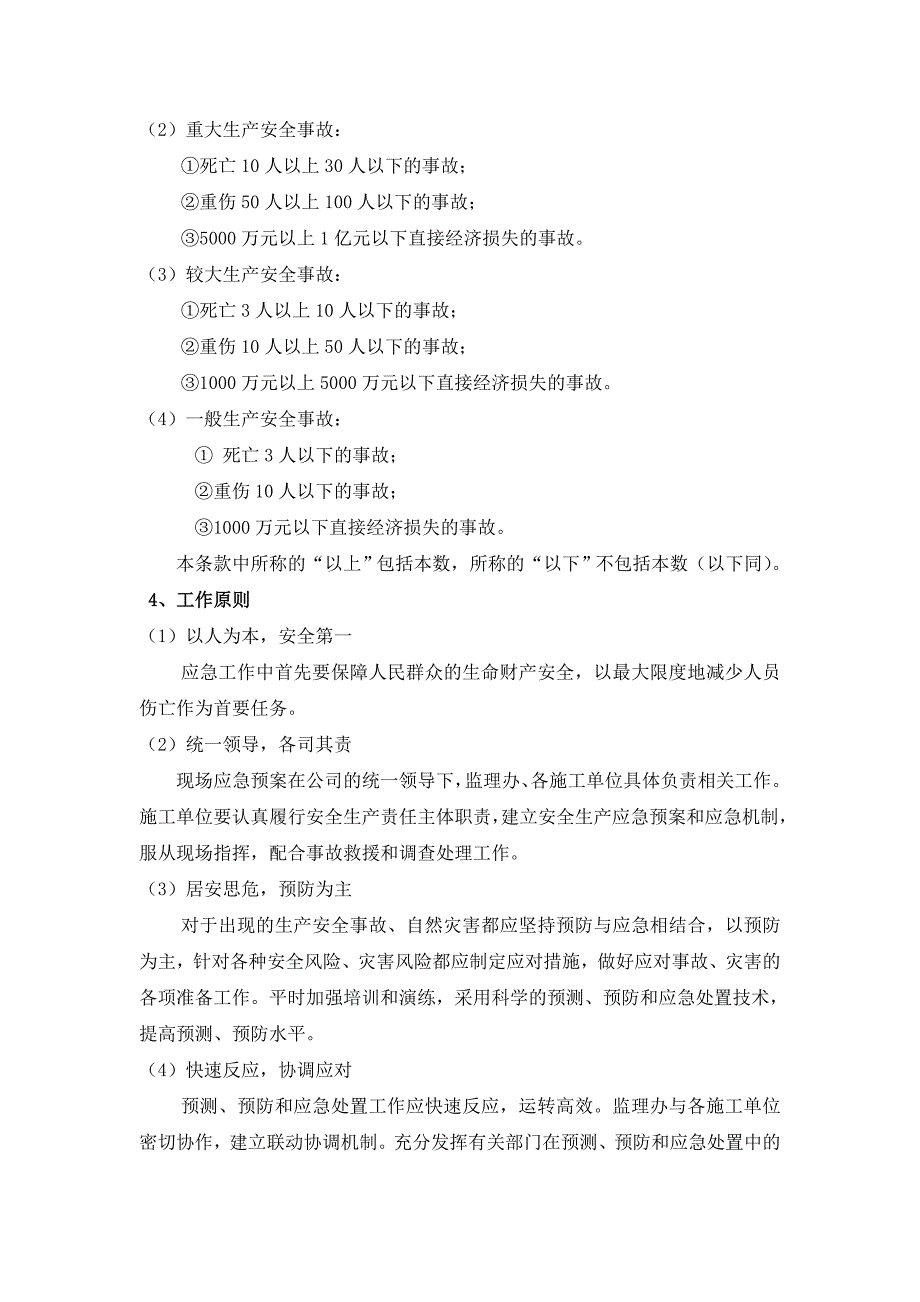 （2）重大生产安全事故：

①死亡 10 人以上 30 人以下的事故；

②重伤 50 人以上 100 人以下的事故；

③5000 万元以上 1 亿元以下直接经济损失的事故。

（3）较大生产安全事故：

①死亡 3 人以上 10 人以下的事故；

②重伤 10 人以上 50 人以下的事故；

③1000 万元以上 5000 万元以下直接经济损失的事故。

（4）一般生产安全事故：

① 死亡 3 人以下的事故；

②重伤 10 人以下的事故；

③1000 万元以下直接经济损失的事故。

本条款中所称的“以上”包括本数，所称的“以下”不包括本数（以下同）。

4、工作原则

（1）以人为本，安全第一

应急工作中首先要保障人民群众的生命财产安全，以最大限度地减少人员伤亡作为首要任务。

（2）统一领导，各司其责

现场应急预案在公司的统一领导下，监理办、各施工单位具体负责相关工作。施工单位要认真履行安全生产责任主体职责，建立安全生产应急预案和应急机制，服从现场指挥，配合事故救援和调查处理工作。

（3）居安思危，预防为主

对于出现的生产安全事故、自然灾害都应坚持预防与应急相结合，以预防为主，针对各种安全风险、灾害风险都应制定应对措施，做好应对事故、灾害的各项准备工作。平时加强培训和演练，采用科学的预测、预防和应急处置技术，提高预测、预防水平。

（4）快速反应，协调应对

预测、预防和应急处置工作应快速反应，运转高效。监理办与各施工单位密切协作，建立联动协调机制。充分发挥有关部门在预测、预防和应急处置中的